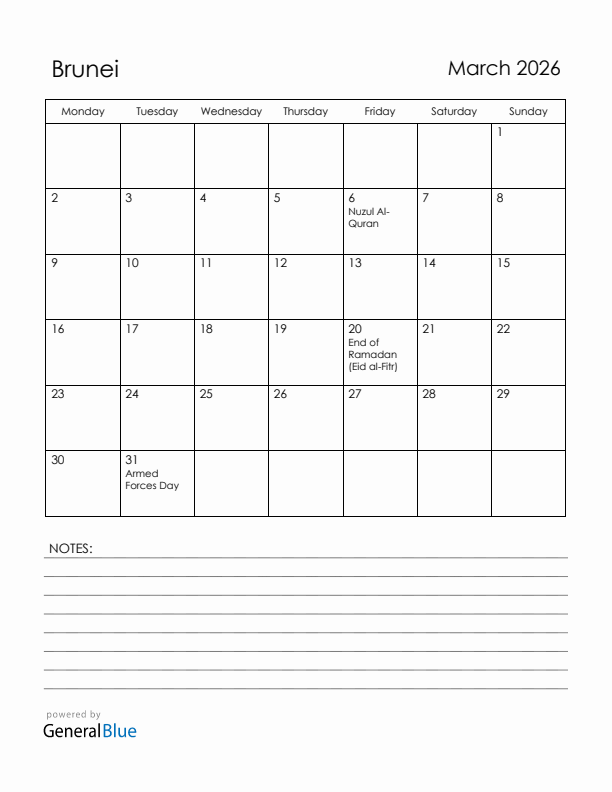 Brunei

March 2026

| Monday | Tuesday | Wednesday | Thursday | Friday | Saturday | Sunday |
|---|---|---|---|---|---|---|
| | | | | | | 1 |
| 2 | 3 | 4 | 5 | 6 Nuzul Al-Quran | 7 | 8 |
| 9 | 10 | 11 | 12 | 13 | 14 | 15 |
| 16 | 17 | 18 | 19 | 20 End of Ramadan (Eid al-Fitr) | 21 | 22 |
| 23 | 24 | 25 | 26 | 27 | 28 | 29 |
| 30 | 31 Armed Forces Day | | | | | |

NOTES:

powered by
GeneralBlue